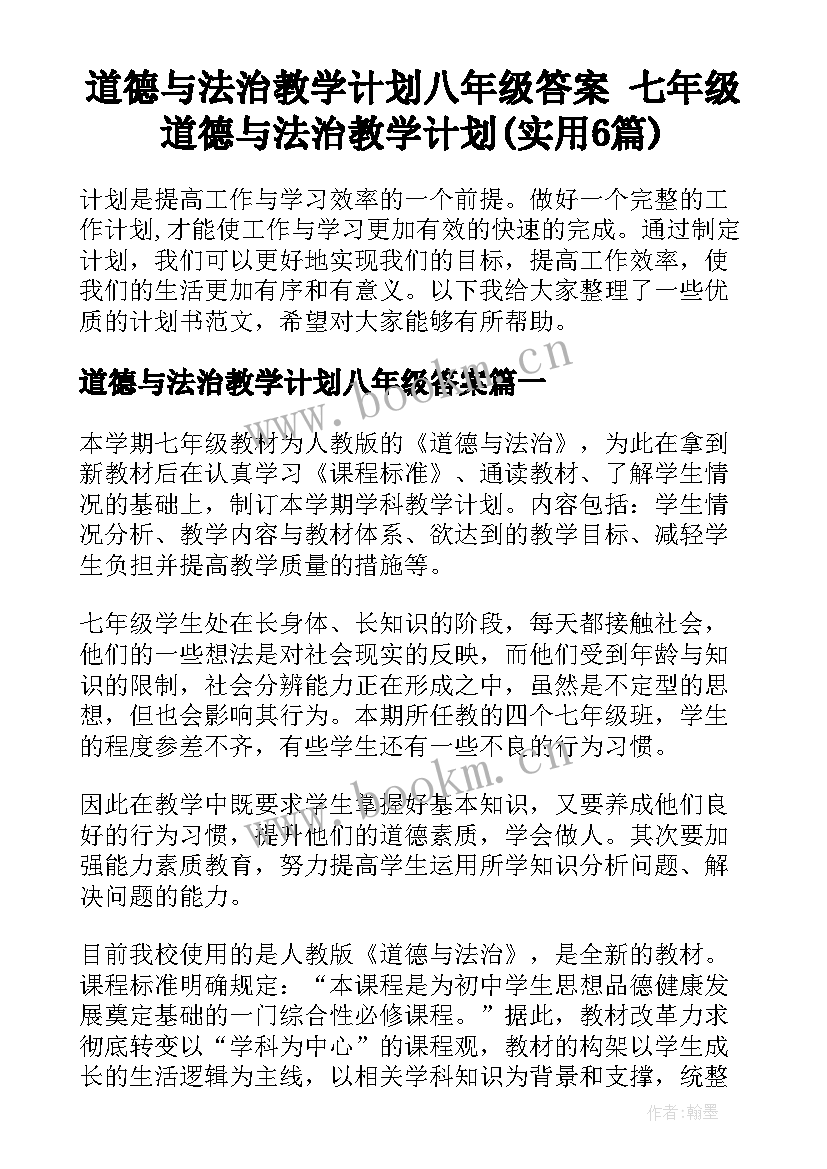 道德与法治教学计划八年级答案 七年级道德与法治教学计划(实用6篇)

计划是提高工作与学习效率的一个前提。做好一个完整的工作计划,才能使工作与学习更加有效的快速的完成。通过制定计划，我们可以更好地实现我们的目标，提高工作效率，使我们的生活更加有序和有意义。以下我给大家整理了一些优质的计划书范文，希望对大家能够有所帮助。

道德与法治教学计划八年级答案篇一

本学期七年级教材为人教版的《道德与法治》，为此在拿到新教材后在认真学习《课程标准》、通读教材、了解学生情况的基础上，制订本学期学科教学计划。内容包括：学生情况分析、教学内容与教材体系、欲达到的教学目标、减轻学生负担并提高教学质量的措施等。

七年级学生处在长身体、长知识的阶段，每天都接触社会，他们的一些想法是对社会现实的反映，而他们受到年龄与知识的限制，社会分辨能力正在形成之中，虽然是不定型的思想，但也会影响其行为。本期所任教的四个七年级班，学生的程度参差不齐，有些学生还有一些不良的行为习惯。

因此在教学中既要求学生掌握好基本知识，又要养成他们良好的行为习惯，提升他们的道德素质，学会做人。其次要加强能力素质教育，努力提高学生运用所学知识分析问题、解决问题的能力。

目前我校使用的是人教版《道德与法治》，是全新的教材。课程标准明确规定：“本课程是为初中学生思想品德健康发展奠定基础的一门综合性必修课程。”据此，教材改革力求彻底转变以“学科为中心”的课程观，教材的构架以学生成长的生活逻辑为主线，以相关学科知识为背景和支撑，统整

www.bookm.cn

www.bookm.cn

作者:翰墨